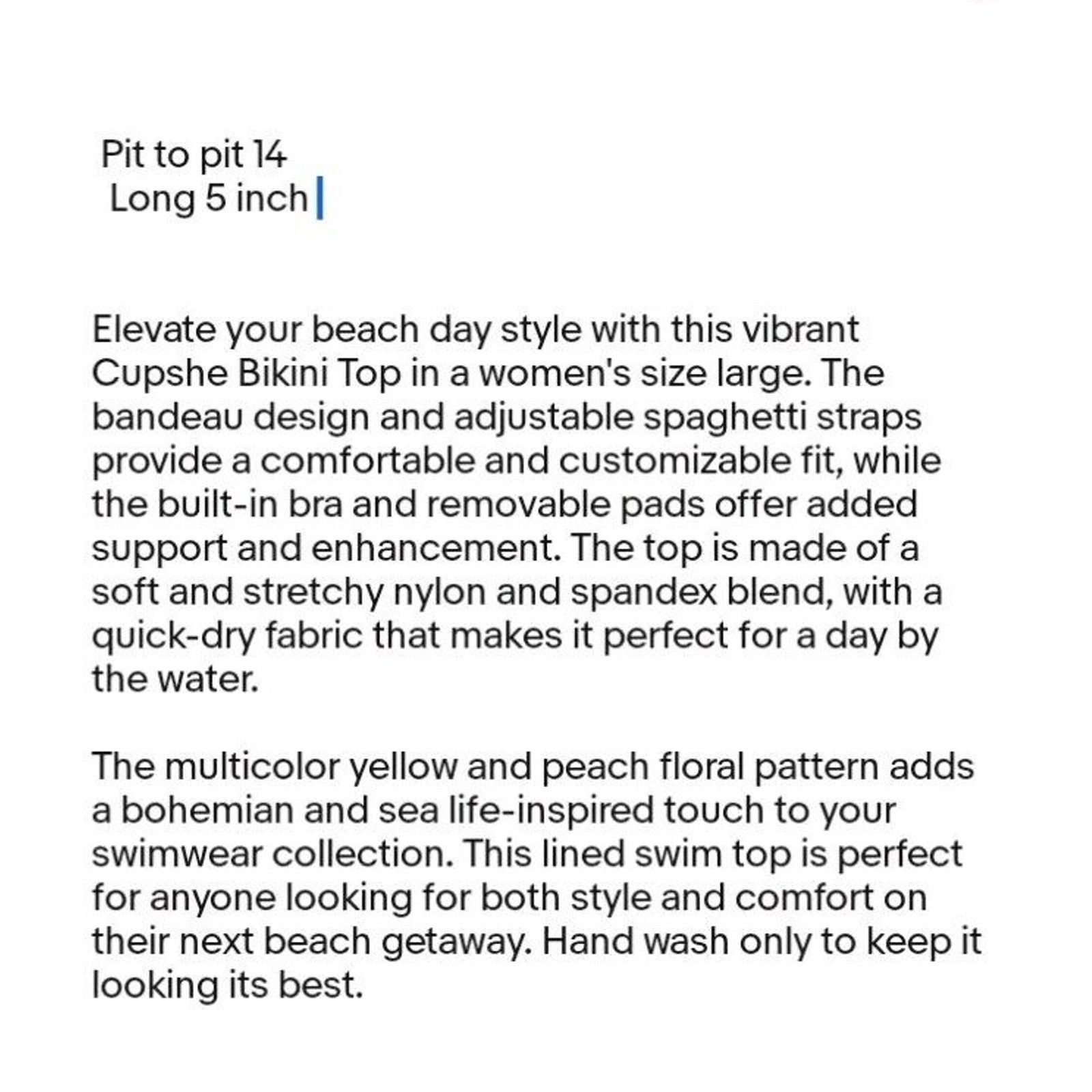 Pit to pit 14
Long 5 inch

Elevate your beach day style with this vibrant Cupshe Bikini Top in a women's size large. The bandeau design and adjustable spaghetti straps provide a comfortable and customizable fit, while the built-in bra and removable pads offer added support and enhancement. The top is made of a soft and stretchy nylon and spandex blend, with a quick-dry fabric that makes it perfect for a day by the water.

The multicolor yellow and peach floral pattern adds a bohemian and sea life-inspired touch to your swimwear collection. This lined swim top is perfect for anyone looking for both style and comfort on their next beach getaway. Hand wash only to keep it looking its best.